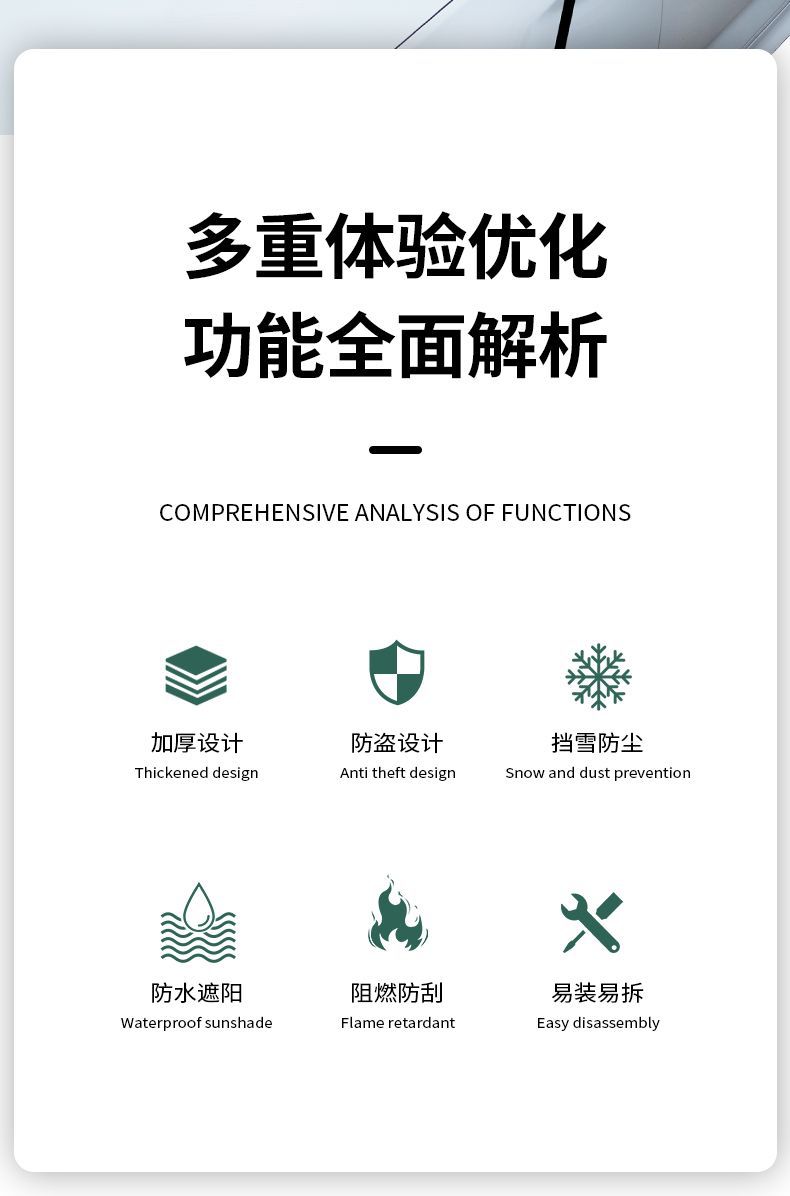 多重体验优化
功能全面解析

COMPREHENSIVE ANALYSIS OF FUNCTIONS

加厚设计
Thickened design

防盗设计
Anti theft design

挡雪防尘
Snow and dust prevention

防水遮阳
Waterproof sunshade

阻燃防刮
Flame retardant

易装易拆
Easy disassembly